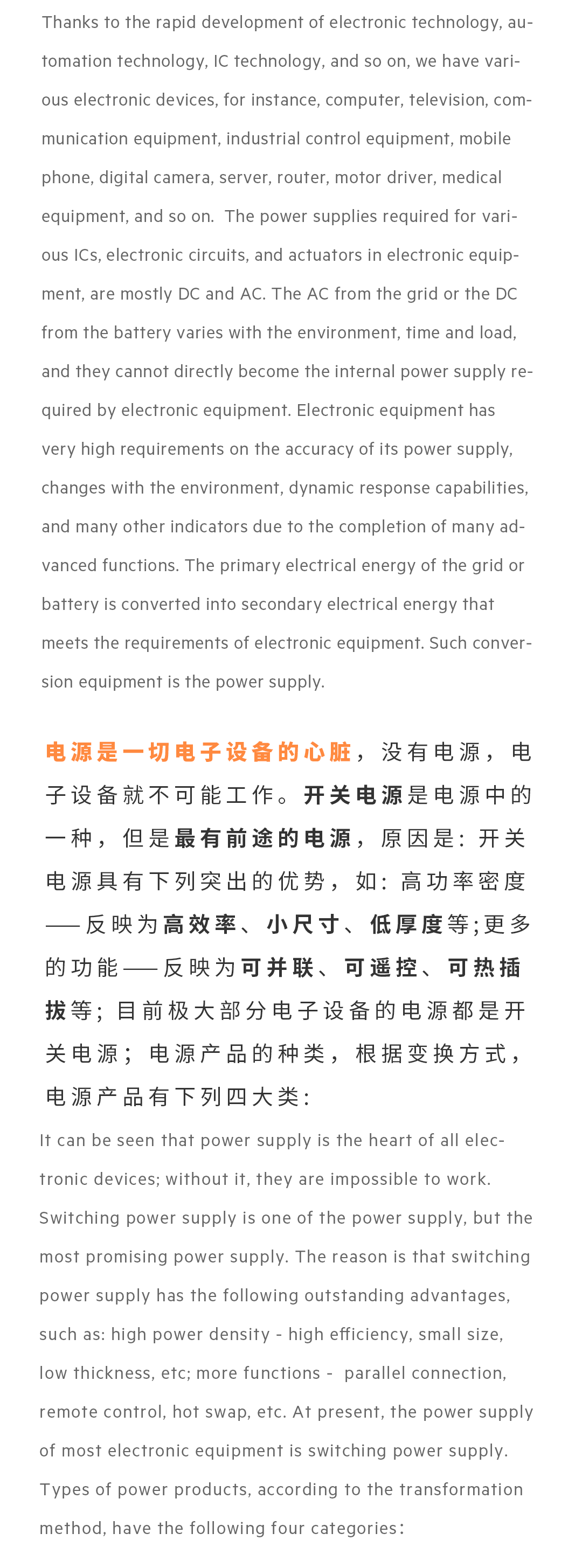 Thanks to the rapid development of electronic technology, automation technology, IC technology, and so on, we have various electronic devices, for instance, computer, television, communication equipment, industrial control equipment, mobile phone, digital camera, server, router, motor driver, medical equipment, and so on.  The power supplies required for various ICs, electronic circuits, and actuators in electronic equipment, are mostly DC and AC. The AC from the grid or the DC from the battery varies with the environment, time and load, and they cannot directly become the internal power supply required by electronic equipment. Electronic equipment has very high requirements on the accuracy of its power supply, changes with the environment, dynamic response capabilities, and many other indicators due to the completion of many advanced functions. The primary electrical energy of the grid or battery is converted into secondary electrical energy that meets the requirements of electronic equipment. Such conversion equipment is the power supply.

电源是一切电子设备的心脏，没有电源，电子设备就不可能工作。开关电源是电源中的一种，但是最有前途的电源，原因是：开关电源具有下列突出的优势，如：高功率密度——反映为高效率、小尺寸、低厚度等;更多的功能——反映为可并联、可遥控、可热插拔等；目前极大部分电子设备的电源都是开关电源；电源产品的种类，根据变换方式，电源产品有下列四大类：

It can be seen that power supply is the heart of all electronic devices; without it, they are impossible to work. Switching power supply is one of the power supply, but the most promising power supply. The reason is that switching power supply has the following outstanding advantages, such as: high power density - high efficiency, small size, low thickness, etc; more functions -  parallel connection, remote control, hot swap, etc. At present, the power supply of most electronic equipment is switching power supply. Types of power products, according to the transformation method, have the following four categories：